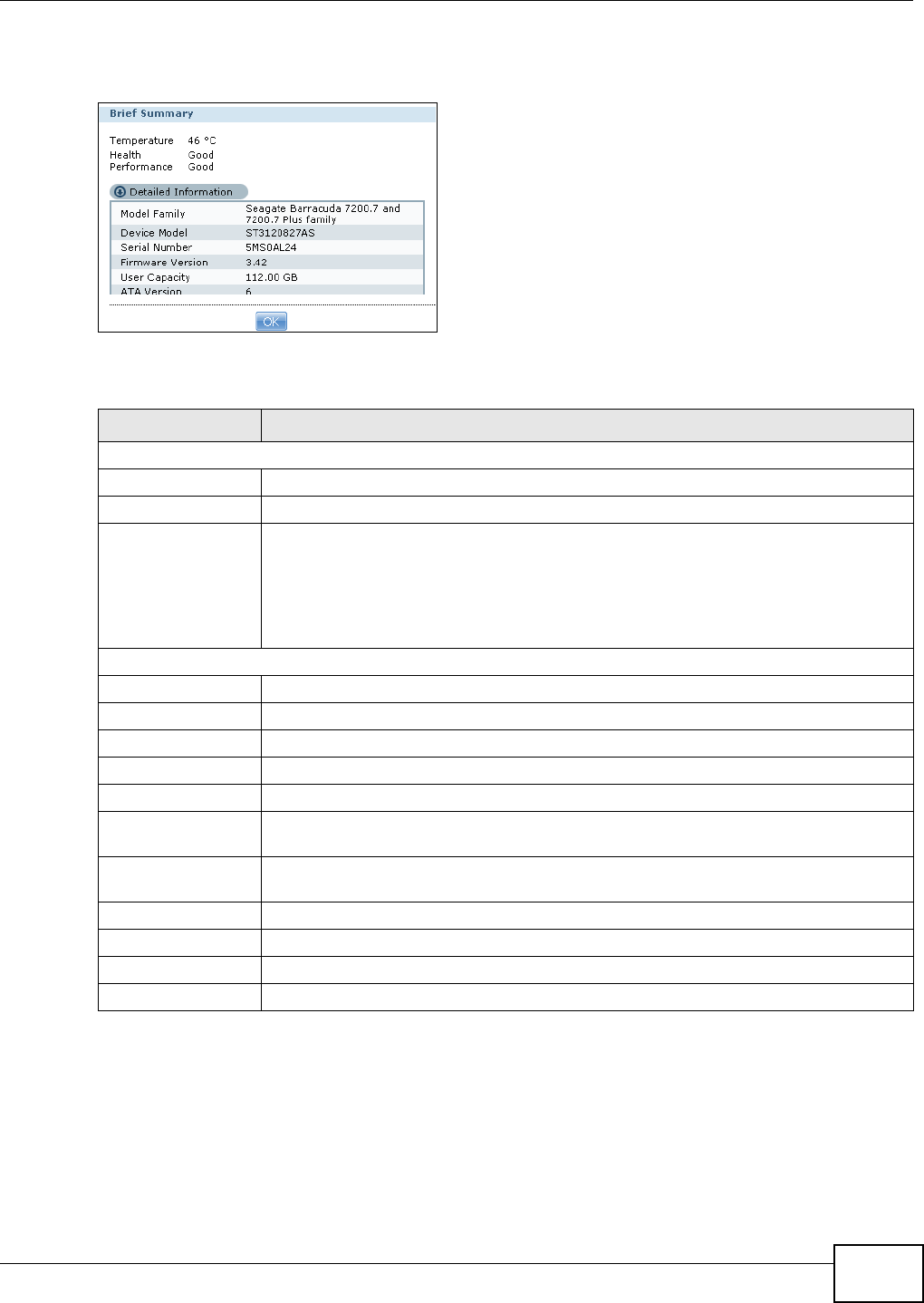 Brief Summary

Temperature 46 °C
Health Good
Performance Good

Detailed Information

| Model Family | Seagate Barracuda 7200.7 and 7200.7 Plus family |
|---|---|
| Device Model | ST3120827AS |
| Serial Number | 5MS0AL24 |
| Firmware Version | 3.42 |
| User Capacity | 112.00 GB |
| ATA Version | 6 |

OK